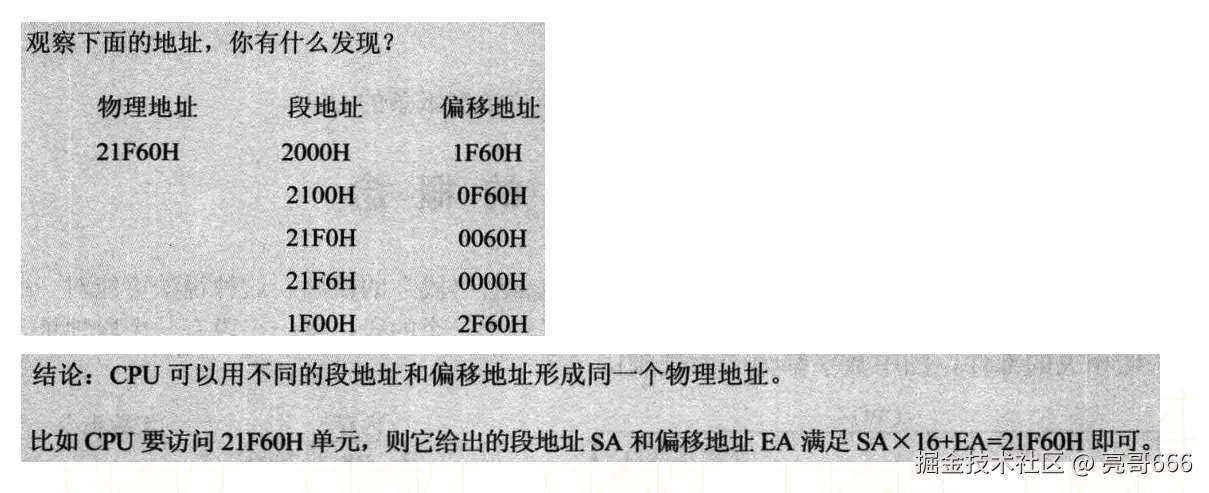 观察下面的地址，你有什么发现？

| 物理地址 | 段地址 | 偏移地址 |
|---|---|---|
| 21F60H | 2000H | 1F60H |
|  | 2100H | 0F60H |
|  | 21F0H | 0060H |
|  | 21F6H | 0000H |
|  | 1F00H | 2F60H |

结论：CPU可以用不同的段地址和偏移地址形成同一个物理地址。

比如CPU要访问21F60H单元，则它给出的段地址SA和偏移地址EA满足SA×16+EA=21F60H即可。

掘金技术社区 @ 亮哥666